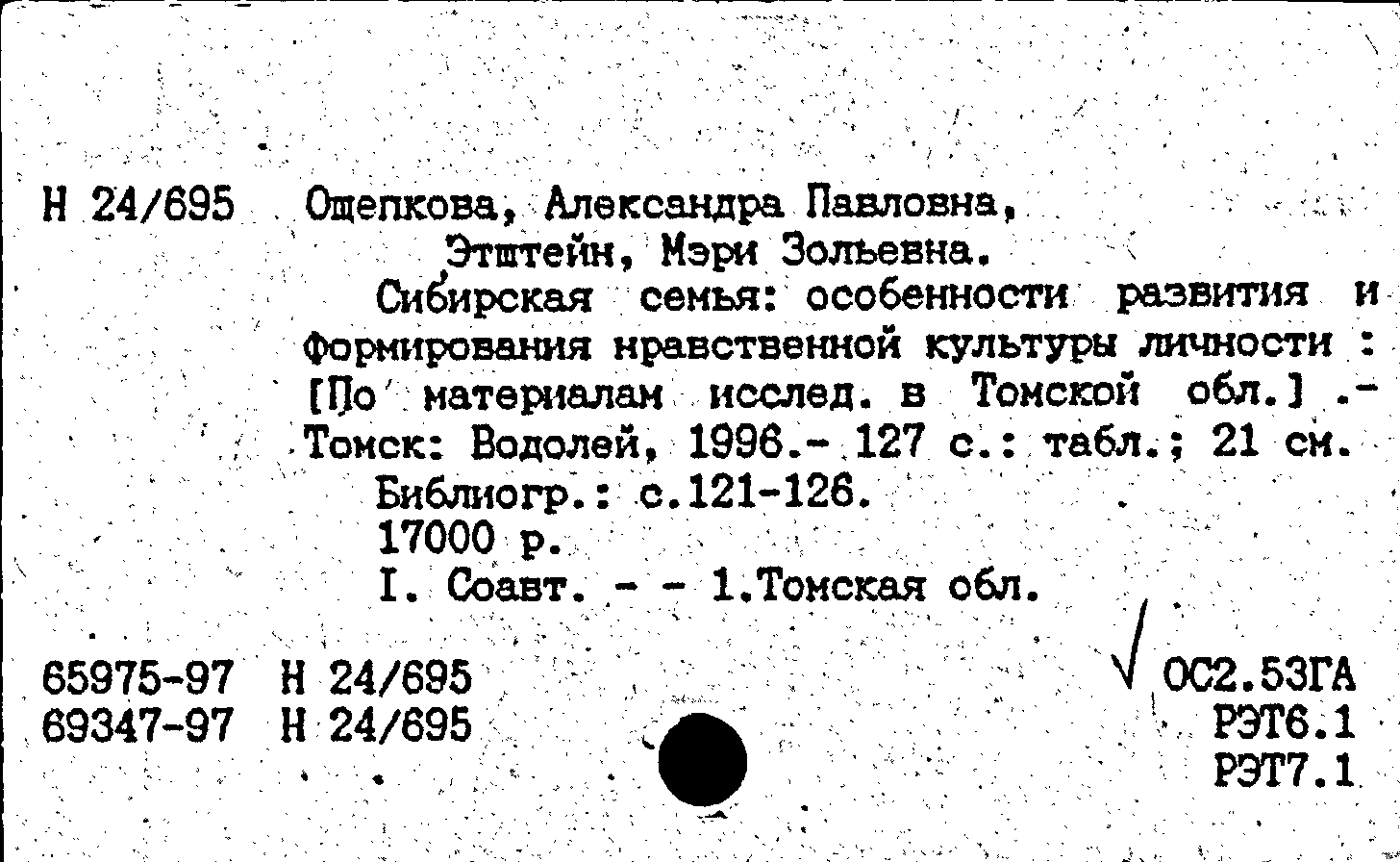 Н 24/695 Ощепкова, Александра Павловна,
Этштейн, Мэри Зольевна.
Сибирская семья: особенности развития и формирования нравственной культуры личности : [По материалам исслед. в Томской обл.] .- Томск: Водолей, 1996.- 127 с.: табл.; 21 см.
Библиогр.: с.121-126.
17000 р.
I. Соавт. - - 1.Томская обл.

65975-97 Н 24/695
69347-97 Н 24/695

ОС2.53ГА
РЭТ6.1
РЭТ7.1